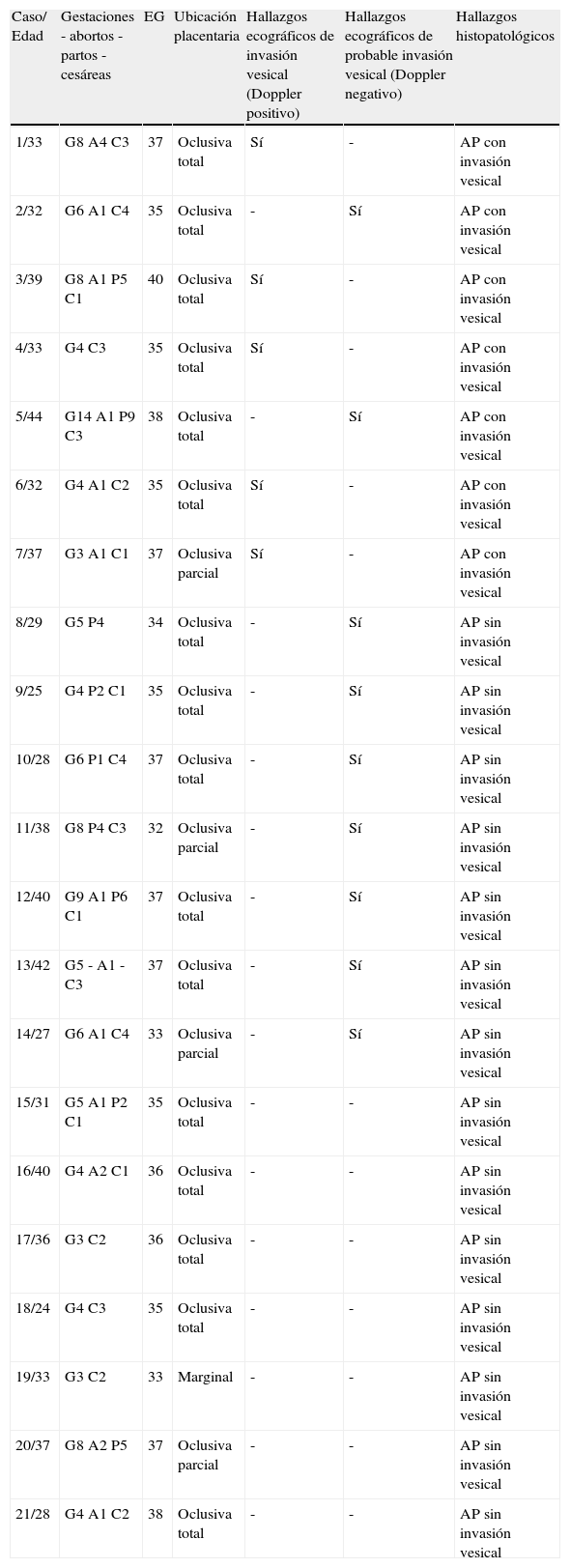 | Caso/ Edad | Gestaciones - abortos - partos - cesáreas | EG | Ubicación placentaria | Hallazgos ecográficos de invasión vesical (Doppler positivo) | Hallazgos ecográficos de probable invasión vesical (Doppler negativo) | Hallazgos histopatológicos |
|---|---|---|---|---|---|---|
| 1/33 | G8 A4 C3 | 37 | Oclusiva total | Sí | - | AP con invasión vesical |
| 2/32 | G6 A1 C4 | 35 | Oclusiva total | - | Sí | AP con invasión vesical |
| 3/39 | G8 A1 P5 C1 | 40 | Oclusiva total | Sí | - | AP con invasión vesical |
| 4/33 | G4 C3 | 35 | Oclusiva total | Sí | - | AP con invasión vesical |
| 5/44 | G14 A1 P9 C3 | 38 | Oclusiva total | - | Sí | AP con invasión vesical |
| 6/32 | G4 A1 C2 | 35 | Oclusiva total | Sí | - | AP con invasión vesical |
| 7/37 | G3 A1 C1 | 37 | Oclusiva parcial | Sí | - | AP con invasión vesical |
| 8/29 | G5 P4 | 34 | Oclusiva total | - | Sí | AP sin invasión vesical |
| 9/25 | G4 P2 C1 | 35 | Oclusiva total | - | Sí | AP sin invasión vesical |
| 10/28 | G6 P1 C4 | 37 | Oclusiva total | - | Sí | AP sin invasión vesical |
| 11/38 | G8 P4 C3 | 32 | Oclusiva parcial | - | Sí | AP sin invasión vesical |
| 12/40 | G9 A1 P6 C1 | 37 | Oclusiva total | - | Sí | AP sin invasión vesical |
| 13/42 | G5 - A1 - C3 | 37 | Oclusiva total | - | Sí | AP sin invasión vesical |
| 14/27 | G6 A1 C4 | 33 | Oclusiva parcial | - | Sí | AP sin invasión vesical |
| 15/31 | G5 A1 P2 C1 | 35 | Oclusiva total | - | - | AP sin invasión vesical |
| 16/40 | G4 A2 C1 | 36 | Oclusiva total | - | - | AP sin invasión vesical |
| 17/36 | G3 C2 | 36 | Oclusiva total | - | - | AP sin invasión vesical |
| 18/24 | G4 C3 | 35 | Oclusiva total | - | - | AP sin invasión vesical |
| 19/33 | G3 C2 | 33 | Marginal | - | - | AP sin invasión vesical |
| 20/37 | G8 A2 P5 | 37 | Oclusiva parcial | - | - | AP sin invasión vesical |
| 21/28 | G4 A1 C2 | 38 | Oclusiva total | - | - | AP sin invasión vesical |